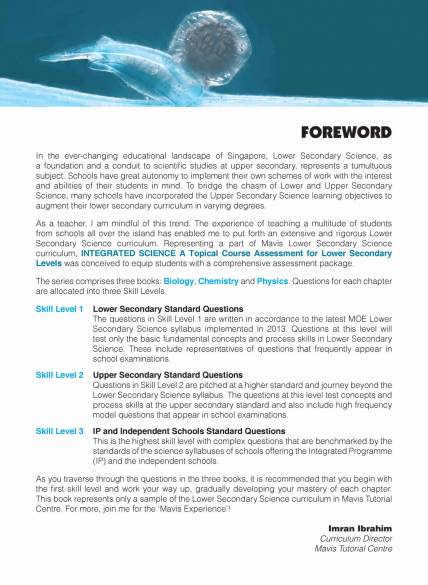 FOREWORD

In the ever-changing educational landscape of Singapore, Lower Secondary Science, as a foundation and a conduit to scientific studies at upper secondary, represents a tumultuous subject. Schools have great autonomy to implement their own schemes of work with the interest and abilities of their students in mind. To bridge the chasm of Lower and Upper Secondary Science, many schools have incorporated the Upper Secondary Science learning objectives to augment their lower secondary curriculum in varying degrees.

As a teacher, I am mindful of this trend. The experience of teaching a multitude of students from schools all over the island has enabled me to put forth an extensive and rigorous Lower Secondary Science curriculum. Representing a part of Mavis Lower Secondary Science curriculum, INTEGRATED SCIENCE A Topical Course Assessment for Lower Secondary Levels was conceived to equip students with a comprehensive assessment package.

The series comprises three books: Biology, Chemistry and Physics. Questions for each chapter are allocated into three Skill Levels.

Skill Level 1 Lower Secondary Standard Questions
The questions in Skill Level 1 are written in accordance to the latest MOE Lower Secondary Science syllabus implemented in 2013. Questions at this level will test only the basic fundamental concepts and process skills in Lower Secondary Science. These include representatives of questions that frequently appear in school examinations.

Skill Level 2 Upper Secondary Standard Questions
Questions in Skill Level 2 are pitched at a higher standard and journey beyond the Lower Secondary Science syllabus. The questions at this level test concepts and process skills at the upper secondary standard and also include high frequency model questions that appear in school examinations.

Skill Level 3 IP and Independent Schools Standard Questions
This is the highest skill level with complex questions that are benchmarked by the standards of the science syllabuses of schools offering the Integrated Programme (IP) and the independent schools.

As you traverse through the questions in the three books, it is recommended that you begin with the first skill level and work your way up, gradually developing your mastery of each chapter. This book represents only a sample of the Lower Secondary Science curriculum in Mavis Tutorial Centre. For more, join me for the 'Mavis Experience'!

Imran Ibrahim
Curriculum Director
Mavis Tutorial Centre